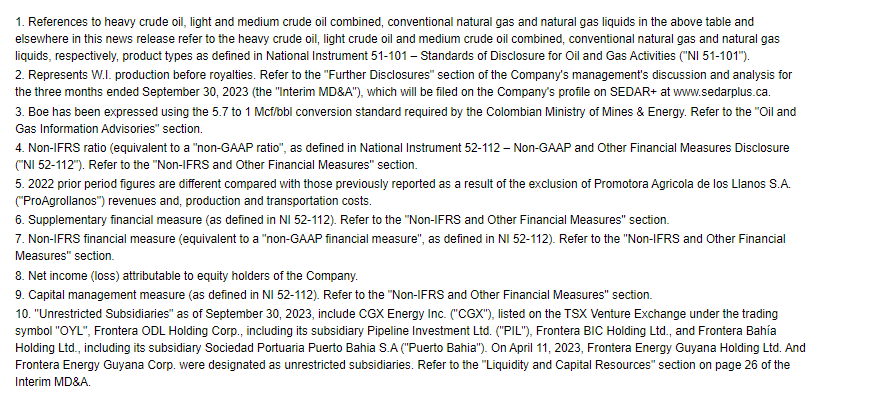 1. References to heavy crude oil, light and medium crude oil combined, conventional natural gas and natural gas liquids in the above table and elsewhere in this news release refer to the heavy crude oil, light crude oil and medium crude oil combined, conventional natural gas and natural gas liquids, respectively, product types as defined in National Instrument 51-101 – Standards of Disclosure for Oil and Gas Activities ("NI 51-101").

2. Represents W.I. production before royalties. Refer to the "Further Disclosures" section of the Company's management's discussion and analysis for the three months ended September 30, 2023 (the "Interim MD&A"), which will be filed on the Company's profile on SEDAR+ at www.sedarplus.ca.

3. Boe has been expressed using the 5.7 to 1 Mcf/bbl conversion standard required by the Colombian Ministry of Mines & Energy. Refer to the "Oil and Gas Information Advisories" section.

4. Non-IFRS ratio (equivalent to a "non-GAAP ratio", as defined in National Instrument 52-112 – Non-GAAP and Other Financial Measures Disclosure ("NI 52-112"). Refer to the "Non-IFRS and Other Financial Measures" section.

5. 2022 prior period figures are different compared with those previously reported as a result of the exclusion of Promotora Agricola de los Llanos S.A. ("ProAgrollanos") revenues and, production and transportation costs.

6. Supplementary financial measure (as defined in NI 52-112). Refer to the "Non-IFRS and Other Financial Measures" section.

7. Non-IFRS financial measure (equivalent to a "non-GAAP financial measure", as defined in NI 52-112). Refer to the "Non-IFRS and Other Financial Measures" section.

8. Net income (loss) attributable to equity holders of the Company.

9. Capital management measure (as defined in NI 52-112). Refer to the "Non-IFRS and Other Financial Measures" section.

10. "Unrestricted Subsidiaries" as of September 30, 2023, include CGX Energy Inc. ("CGX"), listed on the TSX Venture Exchange under the trading symbol "OYL", Frontera ODL Holding Corp., including its subsidiary Pipeline Investment Ltd. ("PIL"), Frontera BIC Holding Ltd., and Frontera Bahía Holding Ltd., including its subsidiary Sociedad Portuaria Puerto Bahia S.A ("Puerto Bahia"). On April 11, 2023, Frontera Energy Guyana Holding Ltd. And Frontera Energy Guyana Corp. were designated as unrestricted subsidiaries. Refer to the "Liquidity and Capital Resources" section on page 26 of the Interim MD&A.